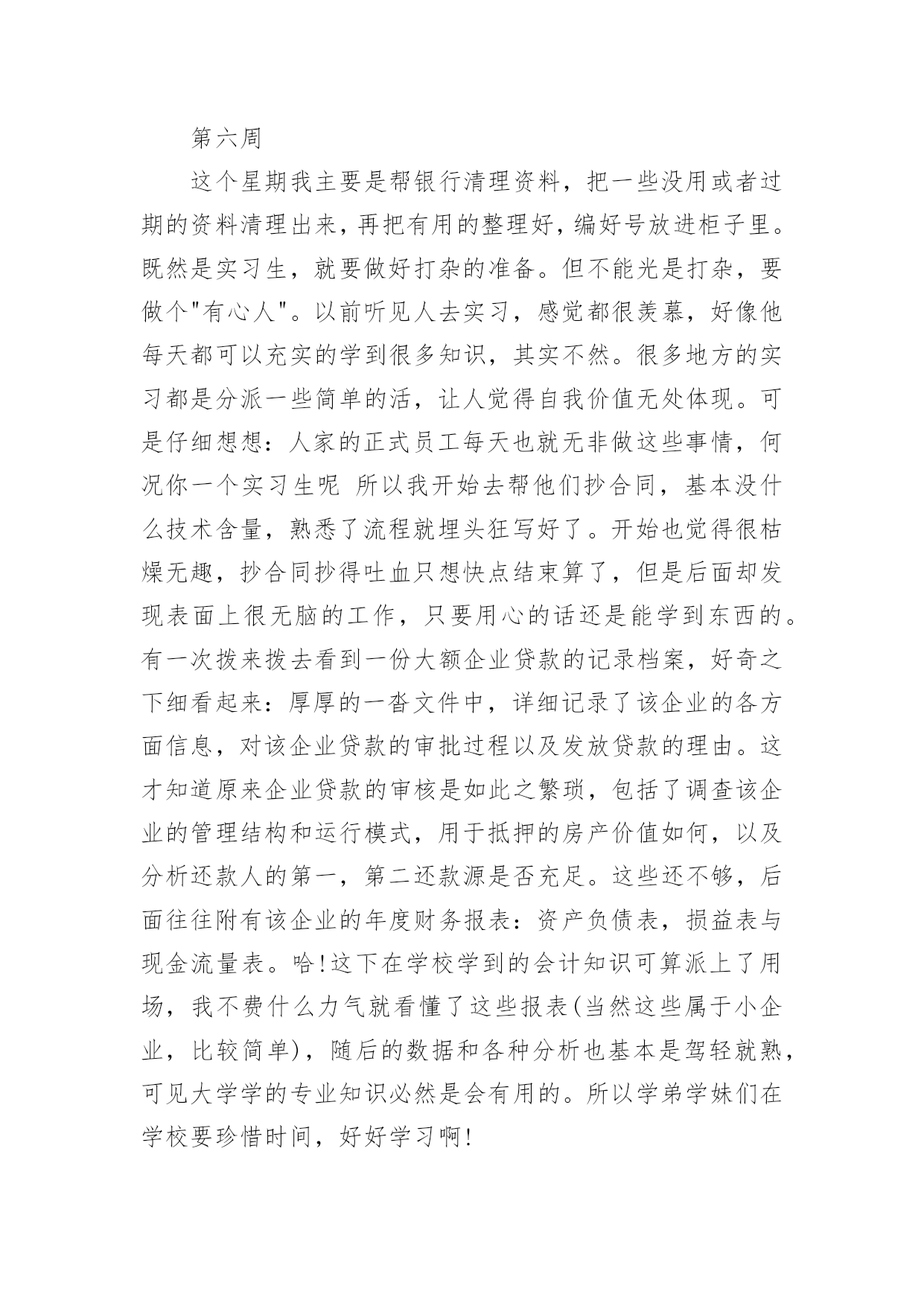 第六周

这个星期我主要是帮银行清理资料，把一些没用或者过期的资料清理出来，再把有用的整理好，编好号放进柜子里。既然是实习生，就要做好打杂的准备。但不能光是打杂，要做个"有心人"。以前听见人去实习，感觉都很羡慕，好像他每天都可以充实的学到很多知识，其实不然。很多地方的实习都是分派一些简单的活，让人觉得自我价值无处体现。可是仔细想想：人家的正式员工每天也就无非做这些事情，何况你一个实习生呢 所以我开始去帮他们抄合同，基本没什么技术含量，熟悉了流程就埋头狂写好了。开始也觉得很枯燥无趣，抄合同抄得吐血只想快点结束算了，但是后面却发现表面上很无脑的工作，只要用心的话还是能学到东西的。有一次拨来拨去看到一份大额企业贷款的记录档案，好奇之下细看起来：厚厚的一沓文件中，详细记录了该企业的各方面信息，对该企业贷款的审批过程以及发放贷款的理由。这才知道原来企业贷款的审核是如此之繁琐，包括了调查该企业的管理结构和运行模式，用于抵押的房产价值如何，以及分析还款人的第一，第二还款源是否充足。这些还不够，后面往往附有该企业的年度财务报表：资产负债表，损益表与现金流量表。哈!这下在学校学到的会计知识可算派上了用场，我不费什么力气就看懂了这些报表(当然这些属于小企业，比较简单)，随后的数据和各种分析也基本是驾轻就熟，可见大学学的专业知识必然是会有用的。所以学弟学妹们在学校要珍惜时间，好好学习啊!